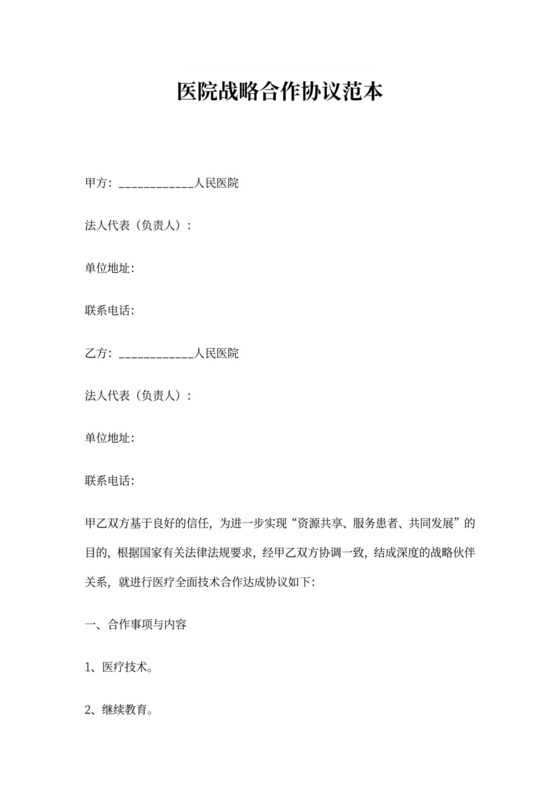 医院战略合作协议范本

甲方：____________人民医院

法人代表（负责人）：

单位地址：

联系电话：

乙方：____________人民医院

法人代表（负责人）：

单位地址：

联系电话：

甲乙双方基于良好的信任，为进一步实现“资源共享、服务患者、共同发展”的目的，根据国家有关法律法规要求，经甲乙双方协调一致，结成深度的战略伙伴关系，就进行医疗全面技术合作达成协议如下：

一、合作事项与内容

1、医疗技术。

2、继续教育。